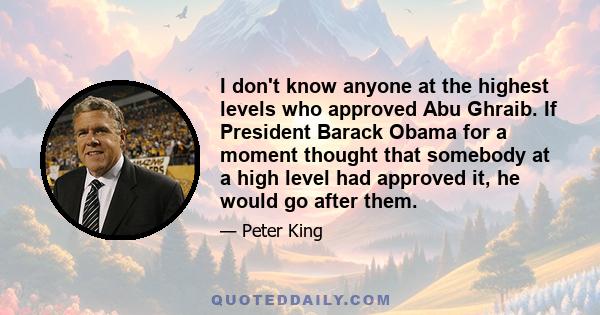 I don't know anyone at the highest levels who approved Abu Ghraib. If President Barack Obama for a moment thought that somebody at a high level had approved it, he would go after them.

— Peter King

QUOTEDDAILY.COM